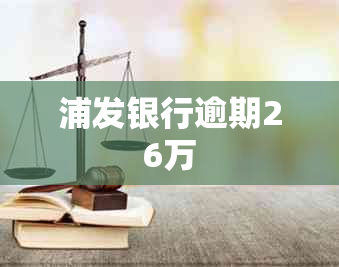 浦发银行逾期26万